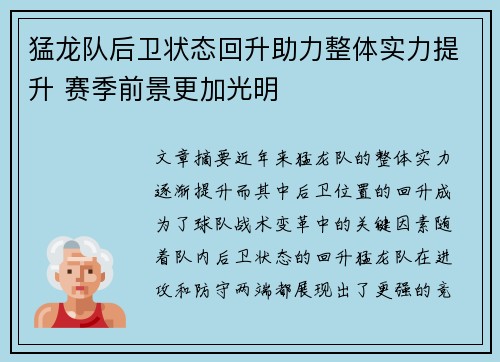 猛龙队后卫状态回升助力整体实力提升 赛季前景更加光明

文章摘要近年来猛龙队的整体实力逐渐提升而其中后卫位置的回升成为了球队战术变革中的关键因素随着队内后卫状态的回升猛龙队在进攻和防守两端都展现出了更强的竞